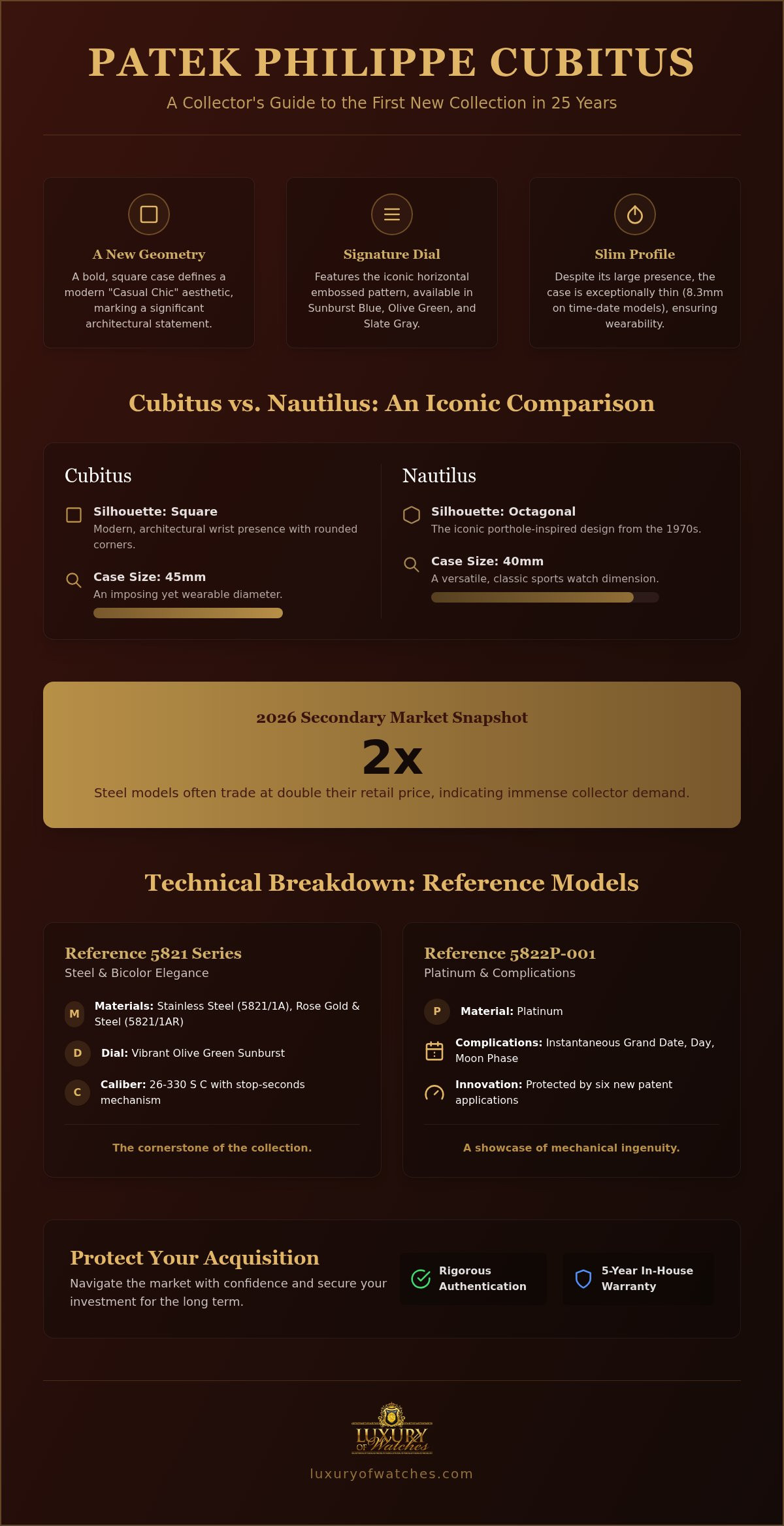 PATEK PHILIPPE CUBITUS

A Collector's Guide to the First New Collection in 25 Years

A New Geometry

A bold, square case defines a modern "Casual Chic" aesthetic, marking a significant architectural statement.

Signature Dial

Features the iconic horizontal embossed pattern, available in Sunburst Blue, Olive Green, and Slate Gray.

Slim Profile

Despite its large presence, the case is exceptionally thin (8.3mm on time-date models), ensuring wearability.

Cubitus vs. Nautilus: An Iconic Comparison

Cubitus

Silhouette: Square
Modern, architectural wrist presence with rounded corners.

Case Size: 45mm
An imposing yet wearable diameter.

Nautilus

Silhouette: Octagonal
The iconic porthole-inspired design from the 1970s.

Case Size: 40mm
A versatile, classic sports watch dimension.

2026 Secondary Market Snapshot

2x

Steel models often trade at double their retail price, indicating immense collector demand.

Technical Breakdown: Reference Models

Reference 5821 Series
Steel & Bicolor Elegance

M Materials: Stainless Steel (5821/1A), Rose Gold & Steel (5821/1AR)

D Dial: Vibrant Olive Green Sunburst

C Caliber: 26-330 S C with stop-seconds mechanism

The cornerstone of the collection.

Reference 5822P-001
Platinum & Complications

P Material: Platinum

Complications: Instantaneous Grand Date, Day, Moon Phase

Innovation: Protected by six new patent applications

A showcase of mechanical ingenuity.

Protect Your Acquisition

Navigate the market with confidence and secure your investment for the long term.

Rigorous Authentication

5-Year In-House Warranty

LUXURY OF Watches

luxuryofwatches.com